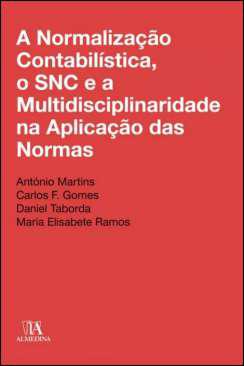 A Normalização Contabilística, o SNC e a Multidisciplinaridade na Aplicação das Normas

António Martins
Carlos F. Gomes
Daniel Taborda
Maria Elisabete Ramos

ALMEDINA